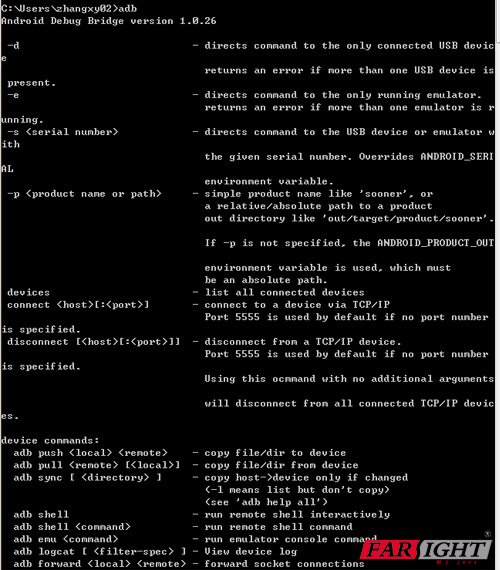 C:\Users\zhangxy02>adb
Android Debug Bridge version 1.0.26

-d - directs command to the only connected USB device
returns an error if more than one USB device is present.
-e - directs command to the only running emulator.
returns an error if more than one emulator is running.
-s <serial number> - directs command to the USB device or emulator with
the given serial number. Overrides ANDROID_SERIAL
environment variable.
-p <product name or path> - simple product name like 'sooner', or
a relative/absolute path to a product
out directory like 'out/target/product/sooner'.
If -p is not specified, the ANDROID_PRODUCT_OUT
environment variable is used, which must
be an absolute path.
devices - list all connected devices
connect <host>[:<port>] - connect to a device via TCP/IP
Port 5555 is used by default if no port number is specified.
disconnect [<host>[:<port>]] - disconnect from a TCP/IP device.
Port 5555 is used by default if no port number is specified.
Using this ocmmand with no additional arguments
will disconnect from all connected TCP/IP devices.

device commands:
adb push <local> <remote> - copy file/dir to device
adb pull <remote> [<local>] - copy file/dir from device
adb sync [ <directory> ] - copy host->device only if changed
(-l means list but don't copy)
(see 'adb help all')
adb shell - run remote shell interactively
adb shell <command> - run remote shell command
adb emu <command> - run emulator console command
adb logcat [ <filter-spec> ] - View device log
adb forward <local> <remote> - forward socket connections

FARSIGHT